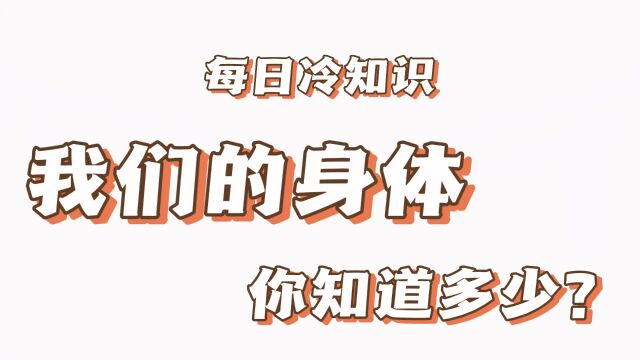 每日冷知识

我们的身体

你知道多少？